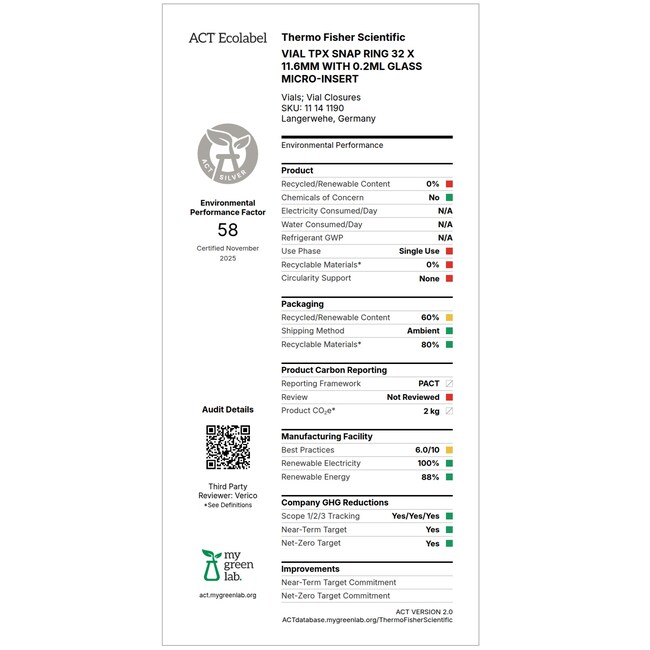 ACT Ecolabel

ACT SILVER

Environmental Performance Factor

58

Certified November 2025

Audit Details

Third Party Reviewer: Verico
*See Definitions

my green lab.

act.mygreenlab.org

Thermo Fisher Scientific

VIAL TPX SNAP RING 32 X 11.6MM WITH 0.2ML GLASS MICRO-INSERT

Vials; Vial Closures
SKU: 11 14 1190
Langerwehe, Germany

Environmental Performance

| Product | |
|---|---|
| Recycled/Renewable Content | 0% |
| Chemicals of Concern | No |
| Electricity Consumed/Day | N/A |
| Water Consumed/Day | N/A |
| Refrigerant GWP | N/A |
| Use Phase | Single Use |
| Recyclable Materials* | 0% |
| Circularity Support | None |

| Packaging | |
|---|---|
| Recycled/Renewable Content | 60% |
| Shipping Method | Ambient |
| Recyclable Materials* | 80% |

| Product Carbon Reporting | |
|---|---|
| Reporting Framework | PACT |
| Review | Not Reviewed |
| Product $CO_2e$* | 2 kg |

| Manufacturing Facility | |
|---|---|
| Best Practices | 6.0/10 |
| Renewable Electricity | 100% |
| Renewable Energy | 88% |

| Company GHG Reductions | |
|---|---|
| Scope 1/2/3 Tracking | Yes/Yes/Yes |
| Near-Term Target | Yes |
| Net-Zero Target | Yes |

Improvements
Near-Term Target Commitment
Net-Zero Target Commitment

ACT VERSION 2.0
ACTdatabase.mygreenlab.org/ThermoFisherScientific